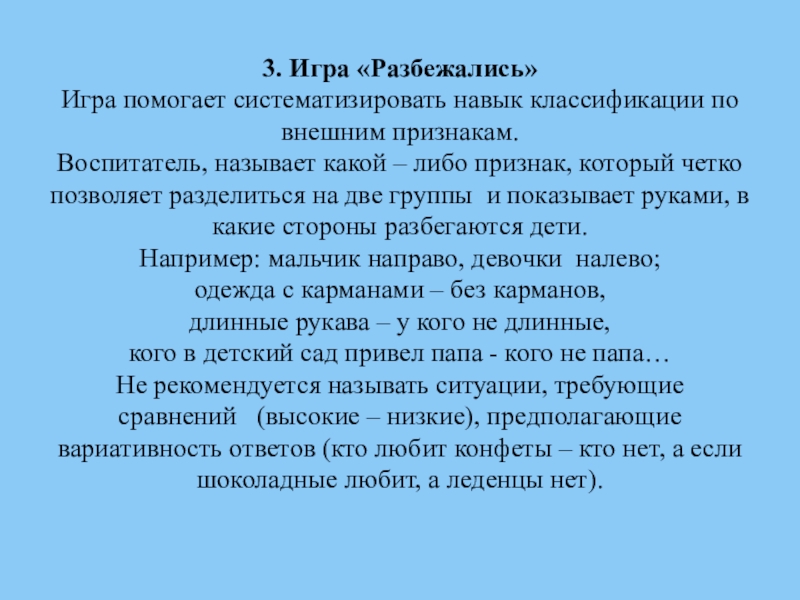 3. Игра «Разбежались»
Игра помогает систематизировать навык классификации по внешним признакам.
Воспитатель, называет какой – либо признак, который четко позволяет разделиться на две группы и показывает руками, в какие стороны разбегаются дети.
Например: мальчик направо, девочки налево;
одежда с карманами – без карманов,
длинные рукава – у кого не длинные,
кого в детский сад привел папа - кого не папа…
Не рекомендуется называть ситуации, требующие сравнений (высокие – низкие), предполагающие вариативность ответов (кто любит конфеты – кто нет, а если шоколадные любит, а леденцы нет).